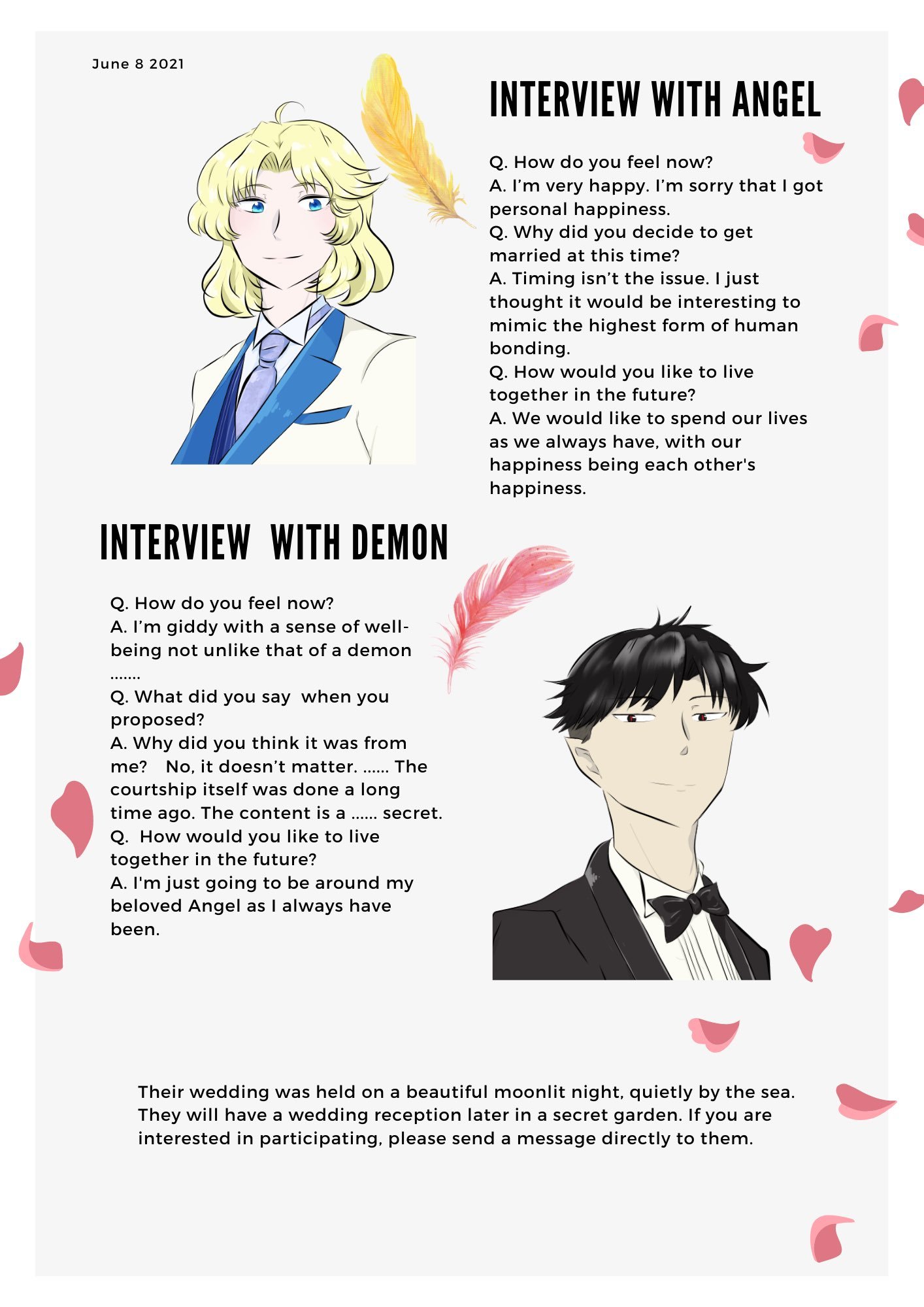 June 8 2021

INTERVIEW WITH ANGEL

Q. How do you feel now?
A. I'm very happy. I'm sorry that I got personal happiness.
Q. Why did you decide to get married at this time?
A. Timing isn't the issue. I just thought it would be interesting to mimic the highest form of human bonding.
Q. How would you like to live together in the future?
A. We would like to spend our lives as we always have, with our happiness being each other's happiness.

INTERVIEW WITH DEMON

Q. How do you feel now?
A. I'm giddy with a sense of well-being not unlike that of a demon .......
Q. What did you say when you proposed?
A. Why did you think it was from me? No, it doesn't matter. ...... The courtship itself was done a long time ago. The content is a ...... secret.
Q. How would you like to live together in the future?
A. I'm just going to be around my beloved Angel as I always have been.

Their wedding was held on a beautiful moonlit night, quietly by the sea. They will have a wedding reception later in a secret garden. If you are interested in participating, please send a message directly to them.